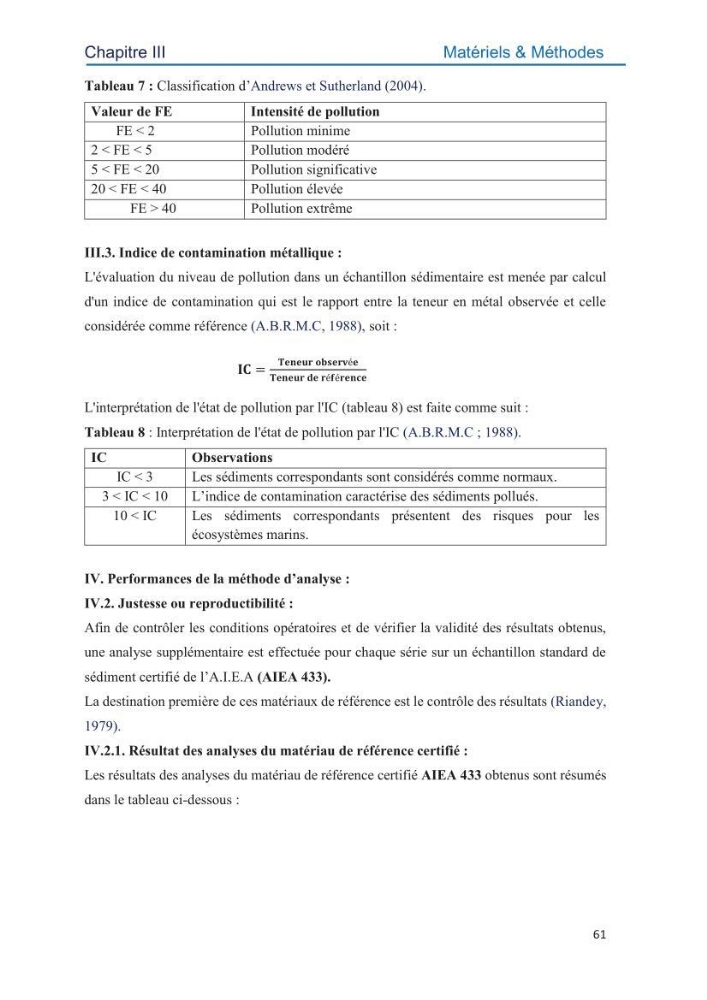 Chapitre III Matériels & Méthodes

Tableau 7 : Classification d'Andrews et Sutherland (2004).

| Valeur de FE | Intensité de pollution |
|---|---|
| FE < 2 | Pollution minime |
| 2 < FE < 5 | Pollution modéré |
| 5 < FE < 20 | Pollution significative |
| 20 < FE < 40 | Pollution élevée |
| FE > 40 | Pollution extrême |

III.3. Indice de contamination métallique :

L'évaluation du niveau de pollution dans un échantillon sédimentaire est menée par calcul d'un indice de contamination qui est le rapport entre la teneur en métal observée et celle considérée comme référence (A.B.R.M.C, 1988), soit :

$IC = \frac{\text{Teneur observée}}{\text{Teneur de référence}}$

L'interprétation de l'état de pollution par l'IC (tableau 8) est faite comme suit :

Tableau 8 : Interprétation de l'état de pollution par l'IC (A.B.R.M.C ; 1988).

| IC | Observations |
|---|---|
| IC < 3 | Les sédiments correspondants sont considérés comme normaux. |
| 3 < IC < 10 | L'indice de contamination caractérise des sédiments pollués. |
| 10 < IC | Les sédiments correspondants présentent des risques pour les écosystèmes marins. |

IV. Performances de la méthode d'analyse :

IV.2. Justesse ou reproductibilité :

Afin de contrôler les conditions opératoires et de vérifier la validité des résultats obtenus, une analyse supplémentaire est effectuée pour chaque série sur un échantillon standard de sédiment certifié de l'A.I.E.A (AIEA 433).

La destination première de ces matériaux de référence est le contrôle des résultats (Riandey, 1979).

IV.2.1. Résultat des analyses du matériau de référence certifié :

Les résultats des analyses du matériau de référence certifié AIEA 433 obtenus sont résumés dans le tableau ci-dessous :

61